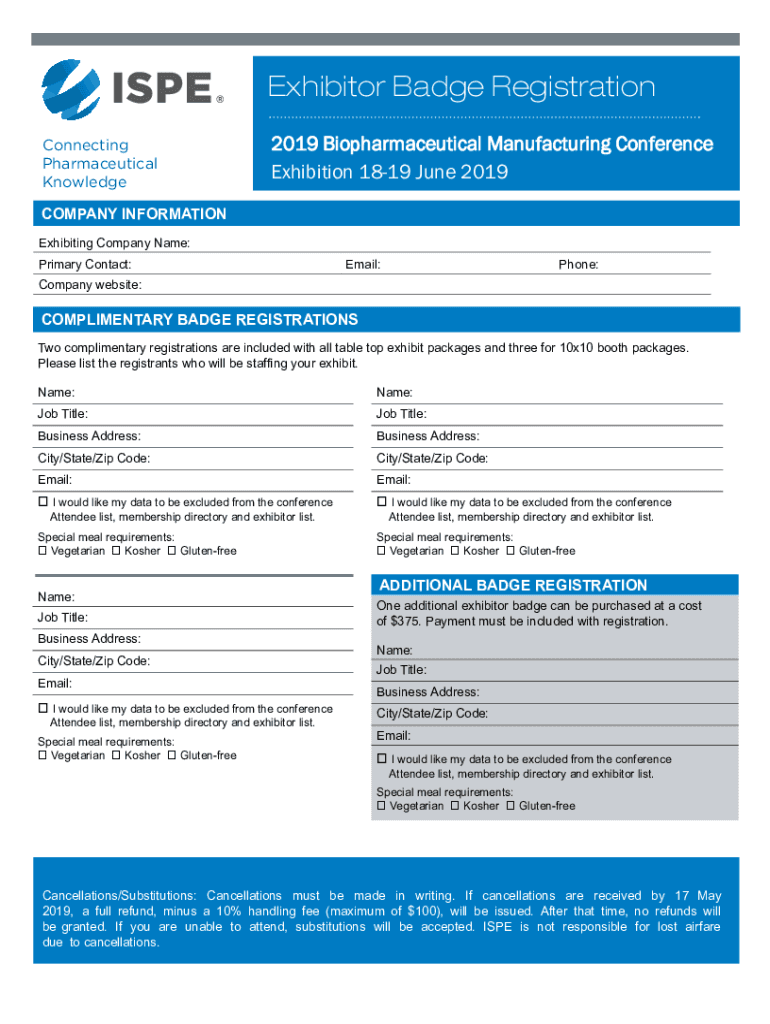 ISPE®

Connecting Pharmaceutical Knowledge

Exhibitor Badge Registration

2019 Biopharmaceutical Manufacturing Conference

Exhibition 18-19 June 2019

COMPANY INFORMATION

Exhibiting Company Name:

Primary Contact: Email: Phone:

Company website:

COMPLIMENTARY BADGE REGISTRATIONS

Two complimentary registrations are included with all table top exhibit packages and three for 10x10 booth packages. Please list the registrants who will be staffing your exhibit.

Name:

Job Title:

Business Address:

City/State/Zip Code:

Email:

☐ I would like my data to be excluded from the conference Attendee list, membership directory and exhibitor list.

Special meal requirements:
☐ Vegetarian ☐ Kosher ☐ Gluten-free

Name:

Job Title:

Business Address:

City/State/Zip Code:

Email:

☐ I would like my data to be excluded from the conference Attendee list, membership directory and exhibitor list.

Special meal requirements:
☐ Vegetarian ☐ Kosher ☐ Gluten-free

Name:

Job Title:

Business Address:

City/State/Zip Code:

Email:

☐ I would like my data to be excluded from the conference Attendee list, membership directory and exhibitor list.

Special meal requirements:
☐ Vegetarian ☐ Kosher ☐ Gluten-free

ADDITIONAL BADGE REGISTRATION

One additional exhibitor badge can be purchased at a cost of $375. Payment must be included with registration.

Name:

Job Title:

Business Address:

City/State/Zip Code:

Email:

☐ I would like my data to be excluded from the conference Attendee list, membership directory and exhibitor list.

Special meal requirements:
☐ Vegetarian ☐ Kosher ☐ Gluten-free

Cancellations/Substitutions: Cancellations must be made in writing. If cancellations are received by 17 May 2019, a full refund, minus a 10% handling fee (maximum of $100), will be issued. After that time, no refunds will be granted. If you are unable to attend, substitutions will be accepted. ISPE is not responsible for lost airfare due to cancellations.